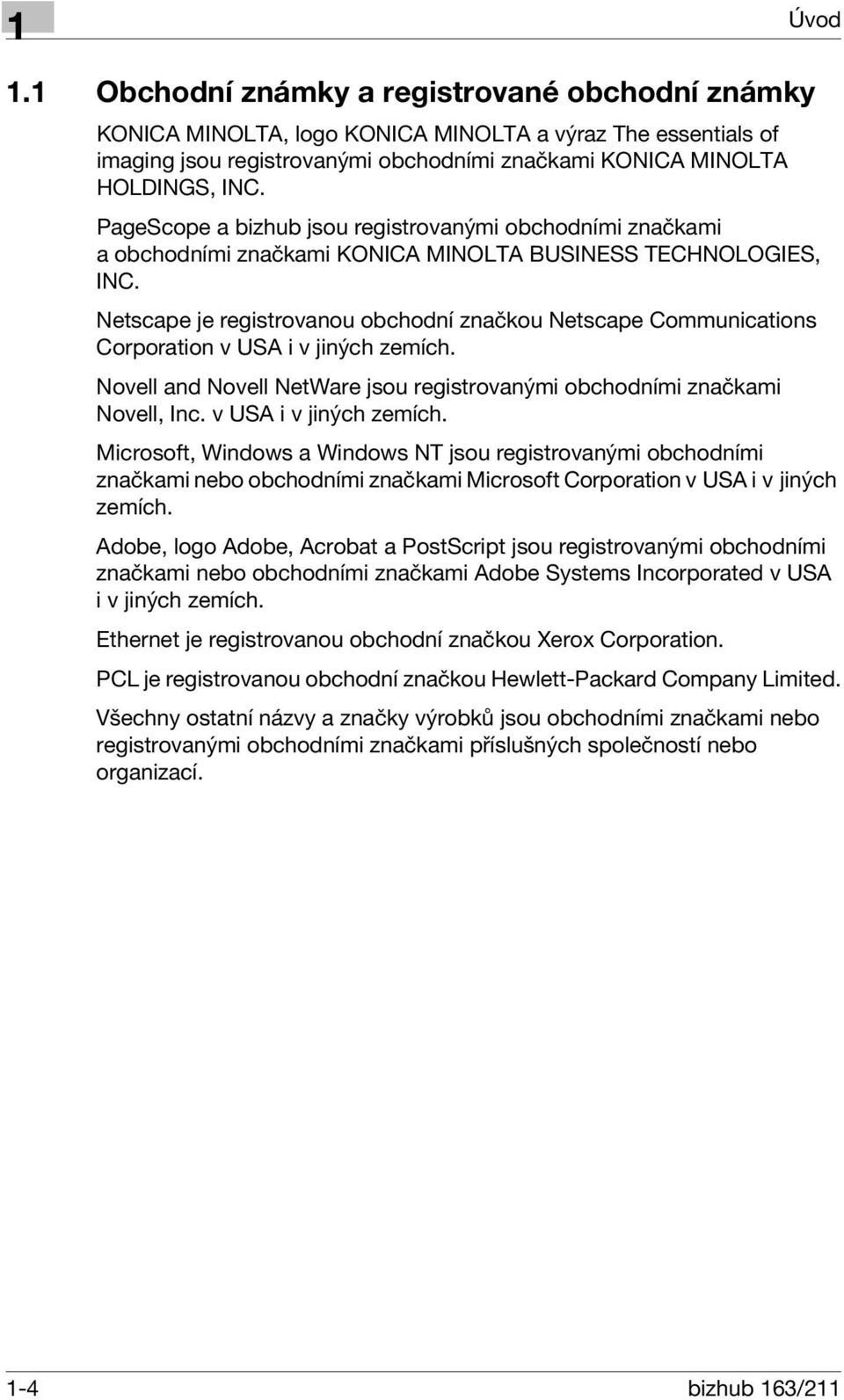 1

Úvod

1.1 Obchodní známky a registrované obchodní známky

KONICA MINOLTA, logo KONICA MINOLTA a výraz The essentials of imaging jsou registrovanými obchodními značkami KONICA MINOLTA HOLDINGS, INC.

PageScope a bizhub jsou registrovanými obchodními značkami a obchodními značkami KONICA MINOLTA BUSINESS TECHNOLOGIES, INC.

Netscape je registrovanou obchodní značkou Netscape Communications Corporation v USA i v jiných zemích.

Novell and Novell NetWare jsou registrovanými obchodními značkami Novell, Inc. v USA i v jiných zemích.

Microsoft, Windows a Windows NT jsou registrovanými obchodními značkami nebo obchodními značkami Microsoft Corporation v USA i v jiných zemích.

Adobe, logo Adobe, Acrobat a PostScript jsou registrovanými obchodními značkami nebo obchodními značkami Adobe Systems Incorporated v USA i v jiných zemích.

Ethernet je registrovanou obchodní značkou Xerox Corporation.

PCL je registrovanou obchodní značkou Hewlett-Packard Company Limited.

Všechny ostatní názvy a značky výrobků jsou obchodními značkami nebo registrovanými obchodními značkami příslušných společností nebo organizací.

1-4

bizhub 163/211